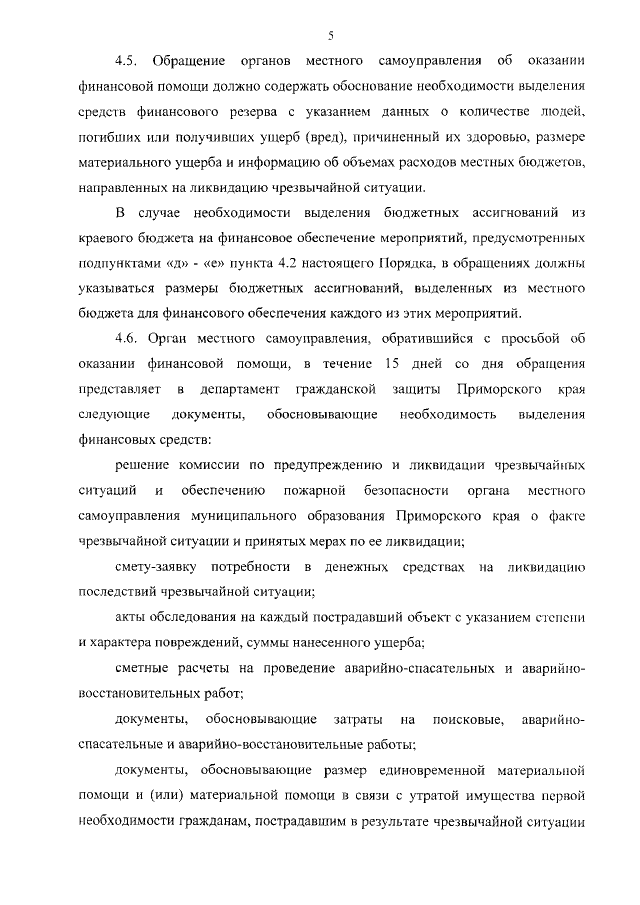 5

4.5. Обращение органов местного самоуправления об оказании финансовой помощи должно содержать обоснование необходимости выделения средств финансового резерва с указанием данных о количестве людей, погибших или получивших ущерб (вред), причиненный их здоровью, размере материального ущерба и информацию об объемах расходов местных бюджетов, направленных на ликвидацию чрезвычайной ситуации.

В случае необходимости выделения бюджетных ассигнований из краевого бюджета на финансовое обеспечение мероприятий, предусмотренных подпунктами «д» - «е» пункта 4.2 настоящего Порядка, в обращениях должны указываться размеры бюджетных ассигнований, выделенных из местного бюджета для финансового обеспечения каждого из этих мероприятий.

4.6. Орган местного самоуправления, обратившийся с просьбой об оказании финансовой помощи, в течение 15 дней со дня обращения представляет в департамент гражданской защиты Приморского края следующие документы, обосновывающие необходимость выделения финансовых средств:

решение комиссии по предупреждению и ликвидации чрезвычайных ситуаций и обеспечению пожарной безопасности органа местного самоуправления муниципального образования Приморского края о факте чрезвычайной ситуации и принятых мерах по ее ликвидации;

смету-заявку потребности в денежных средствах на ликвидацию последствий чрезвычайной ситуации;

акты обследования на каждый пострадавший объект с указанием степени и характера повреждений, суммы нанесенного ущерба;

сметные расчеты на проведение аварийно-спасательных и аварийно-восстановительных работ;

документы, обосновывающие затраты на поисковые, аварийно-спасательные и аварийно-восстановительные работы;

документы, обосновывающие размер единовременной материальной помощи и (или) материальной помощи в связи с утратой имущества первой необходимости гражданам, пострадавшим в результате чрезвычайной ситуации